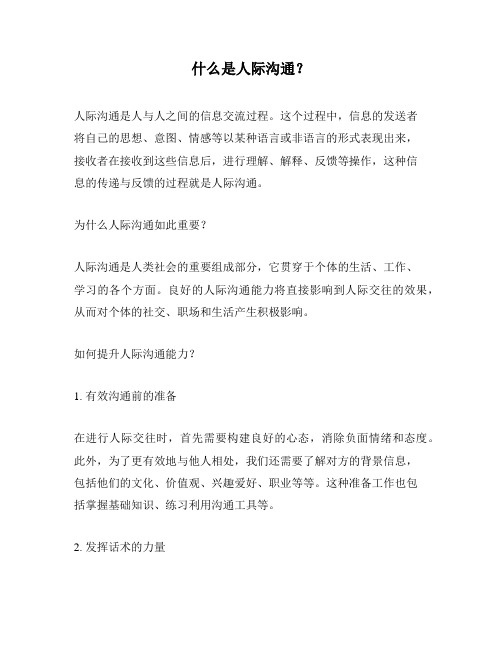 什么是人际沟通？

人际沟通是人与人之间的信息交流过程。这个过程中，信息的发送者将自己的思想、意图、情感等以某种语言或非语言的形式表现出来，接收者在接收到这些信息后，进行理解、解释、反馈等操作，这种信息的传递与反馈的过程就是人际沟通。

为什么人际沟通如此重要？

人际沟通是人类社会的重要组成部分，它贯穿于个体的生活、工作、学习的各个方面。良好的人际沟通能力将直接影响到人际交往的效果，从而对个体的社交、职场和生活产生积极影响。

如何提升人际沟通能力？

1. 有效沟通前的准备

在进行人际交往时，首先需要构建良好的心态，消除负面情绪和态度。此外，为了更有效地与他人相处，我们还需要了解对方的背景信息，包括他们的文化、价值观、兴趣爱好、职业等等。这种准备工作也包括掌握基础知识、练习利用沟通工具等。

2. 发挥话术的力量